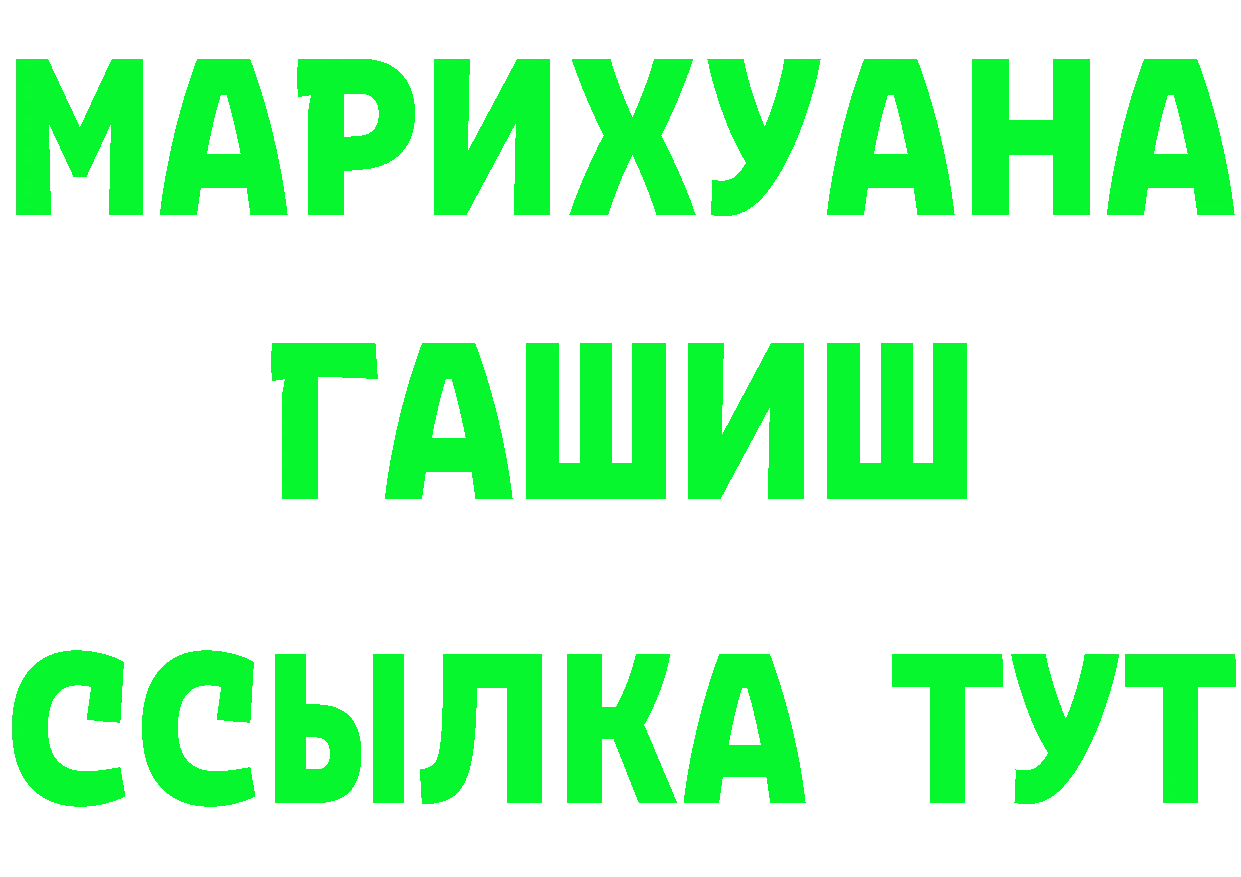 МАРИХУАНА
ГАШИШ
ССЫЛКА ТУТ